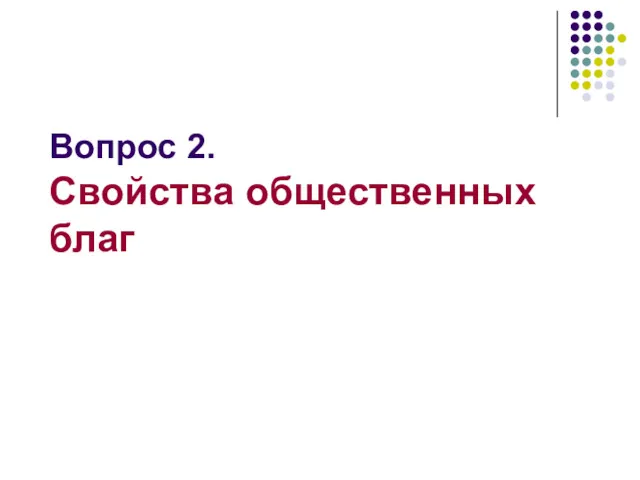 Вопрос 2.
Свойства общественных благ